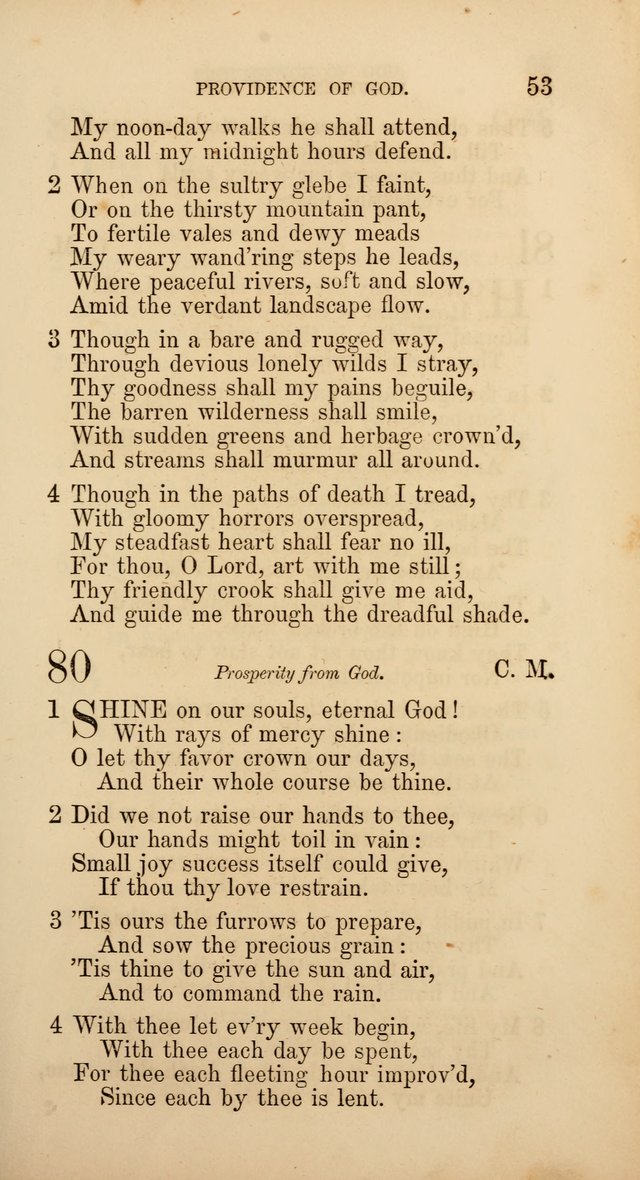 PROVIDENCE OF GOD. 53

My noon-day walks he shall attend,
And all my midnight hours defend.

2 When on the sultry glebe I faint,
Or on the thirsty mountain pant,
To fertile vales and dewy meads
My weary wand'ring steps he leads,
Where peaceful rivers, soft and slow,
Amid the verdant landscape flow.

3 Though in a bare and rugged way,
Through devious lonely wilds I stray,
Thy goodness shall my pains beguile,
The barren wilderness shall smile,
With sudden greens and herbage crown'd,
And streams shall murmur all around.

4 Though in the paths of death I tread,
With gloomy horrors overspread,
My steadfast heart shall fear no ill,
For thou, O Lord, art with me still;
Thy friendly crook shall give me aid,
And guide me through the dreadful shade.

80 Prosperity from God. C. M.

1 SHINE on our souls, eternal God!
With rays of mercy shine:
O let thy favor crown our days,
And their whole course be thine.

2 Did we not raise our hands to thee,
Our hands might toil in vain:
Small joy success itself could give,
If thou thy love restrain.

3 'Tis ours the furrows to prepare,
And sow the precious grain:
'Tis thine to give the sun and air,
And to command the rain.

4 With thee let ev'ry week begin,
With thee each day be spent,
For thee each fleeting hour improv'd,
Since each by thee is lent.